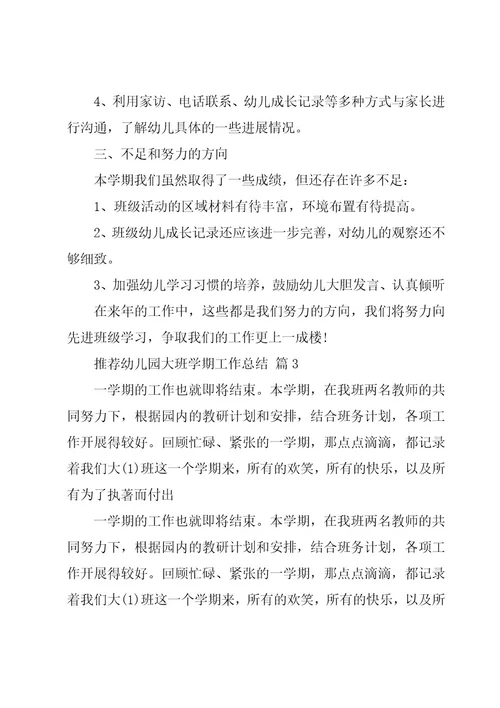 4、利用家访、电话联系、幼儿成长记录等多种方式与家长进行沟通，了解幼儿具体的一些进展情况。

三、不足和努力的方向

本学期我们虽然取得了一些成绩，但还存在许多不足：

1、班级活动的区域材料有待丰富，环境布置有待提高。

2、班级幼儿成长记录还应该进一步完善，对幼儿的观察还不够细致。

3、加强幼儿学习习惯的培养，鼓励幼儿大胆发言、认真倾听

在来年的工作中，这些都是我们努力的方向，我们将努力向先进班级学习，争取我们的工作更上一成楼！

推荐幼儿园大班学期工作总结 篇3

一学期的工作也就即将结束。本学期，在我班两名教师的共同努力下，根据园内的教研计划和安排，结合班务计划，各项工作开展得较好。回顾忙碌、紧张的一学期，那点点滴滴，都记录着我们大(1)班这一个学期来，所有的欢笑，所有的快乐，以及所有为了执著而付出

一学期的工作也就即将结束。本学期，在我班两名教师的共同努力下，根据园内的教研计划和安排，结合班务计划，各项工作开展得较好。回顾忙碌、紧张的一学期，那点点滴滴，都记录着我们大(1)班这一个学期来，所有的欢笑，所有的快乐，以及所